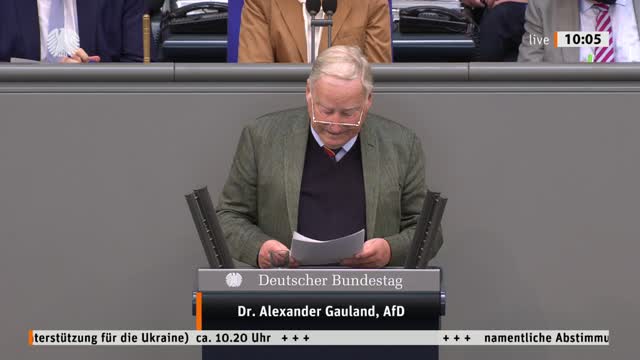 live 10:05

Deutscher Bundestag

Dr. Alexander Gauland, AfD

terstützung für die Ukraine) ca. 10.20 Uhr +++ +++ namentliche Abstimmu